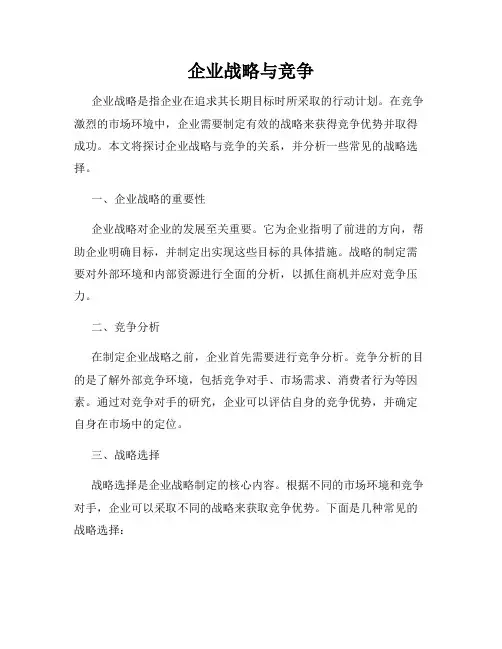 企业战略与竞争

企业战略是指企业在追求其长期目标时所采取的行动计划。在竞争激烈的市场环境中，企业需要制定有效的战略来获得竞争优势并取得成功。本文将探讨企业战略与竞争的关系，并分析一些常见的战略选择。

一、企业战略的重要性

企业战略对企业的发展至关重要。它为企业指明了前进的方向，帮助企业明确目标，并制定出实现这些目标的具体措施。战略的制定需要对外部环境和内部资源进行全面的分析，以抓住商机并应对竞争压力。

二、竞争分析

在制定企业战略之前，企业首先需要进行竞争分析。竞争分析的目的是了解外部竞争环境，包括竞争对手、市场需求、消费者行为等因素。通过对竞争对手的研究，企业可以评估自身的竞争优势，并确定自身在市场中的定位。

三、战略选择

战略选择是企业战略制定的核心内容。根据不同的市场环境和竞争对手，企业可以采取不同的战略来获取竞争优势。下面是几种常见的战略选择：